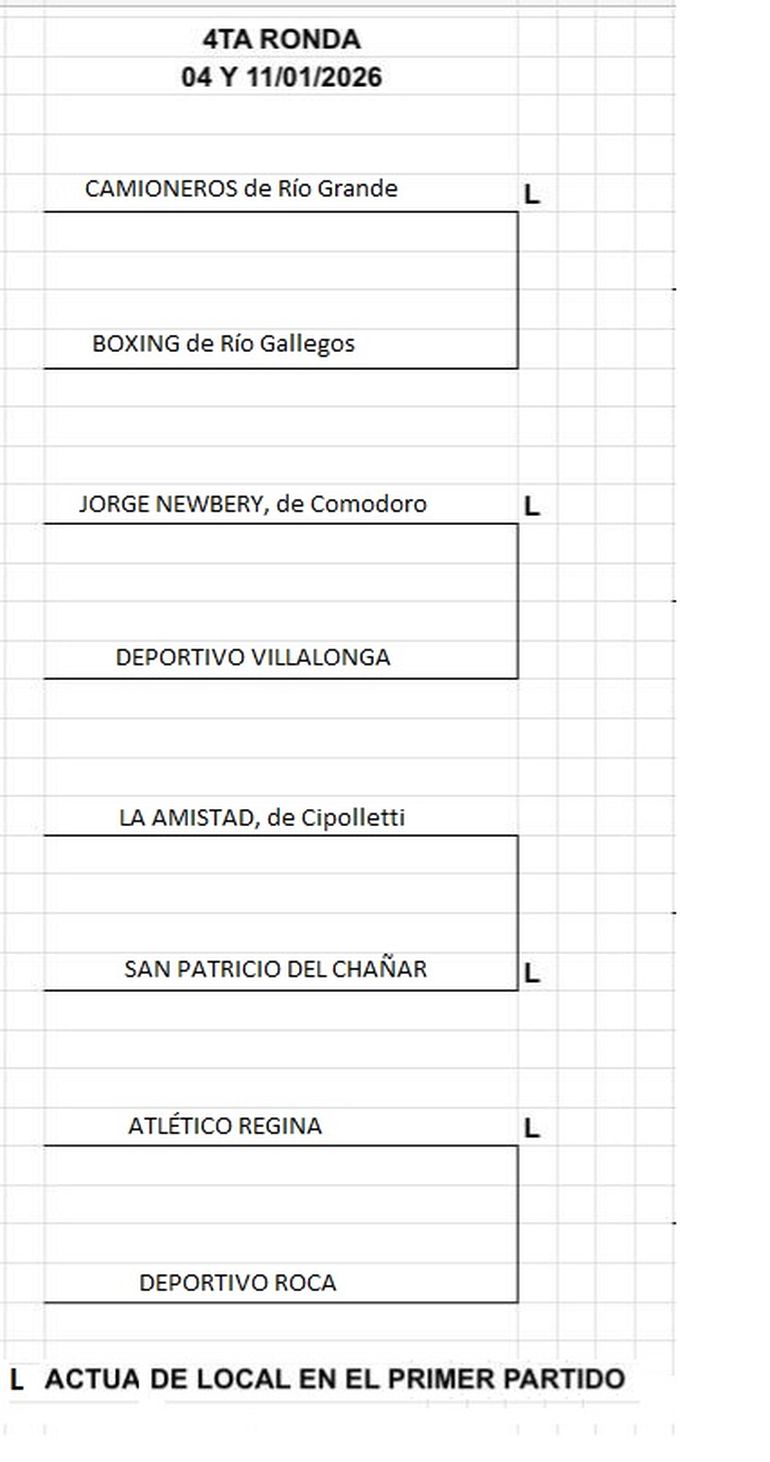 4TA RONDA
04 Y 11/01/2026

CAMIONEROS de Río Grande L

BOXING de Río Gallegos

JORGE NEWBERY, de Comodoro L

DEPORTIVO VILLALONGA

LA AMISTAD, de Cipolletti

SAN PATRICIO DEL CHAÑAR L

ATLÉTICO REGINA L

DEPORTIVO ROCA

L ACTUA DE LOCAL EN EL PRIMER PARTIDO